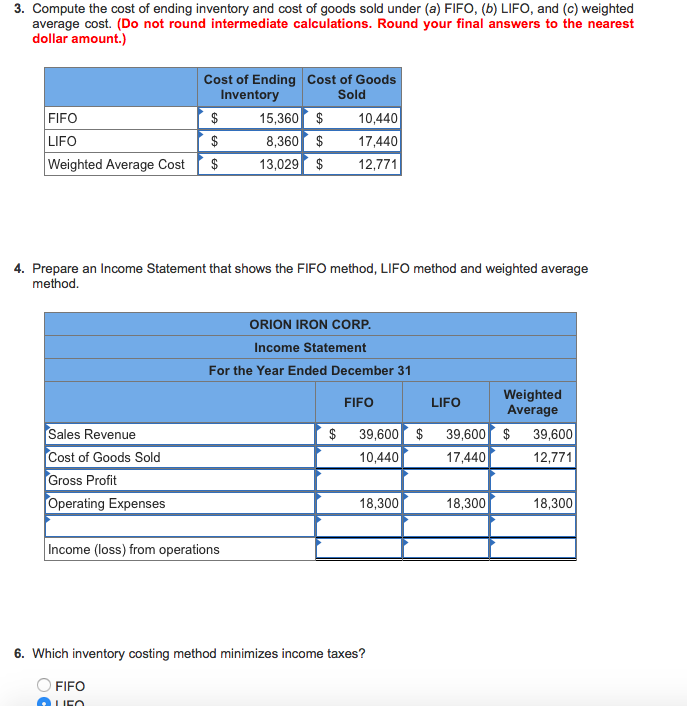 3. Compute the cost of ending inventory and cost of goods sold under (a) FIFO, (b) LIFO, and (c) weighted average cost. (Do not round intermediate calculations. Round your final answers to the nearest dollar amount.)

| | Cost of Ending Inventory | Cost of Goods Sold |
|---|---|---|
| FIFO | $ 15,360 | $ 10,440 |
| LIFO | $ 8,360 | $ 17,440 |
| Weighted Average Cost | $ 13,029 | $ 12,771 |

4. Prepare an Income Statement that shows the FIFO method, LIFO method and weighted average method.

ORION IRON CORP.
Income Statement
For the Year Ended December 31

| | FIFO | LIFO | Weighted Average |
|---|---|---|---|
| Sales Revenue | $ 39,600 | $ 39,600 | $ 39,600 |
| Cost of Goods Sold | 10,440 | 17,440 | 12,771 |
| Gross Profit | | | |
| Operating Expenses | 18,300 | 18,300 | 18,300 |
| | | | |
| Income (loss) from operations | | | |

6. Which inventory costing method minimizes income taxes?

FIFO
LIFO